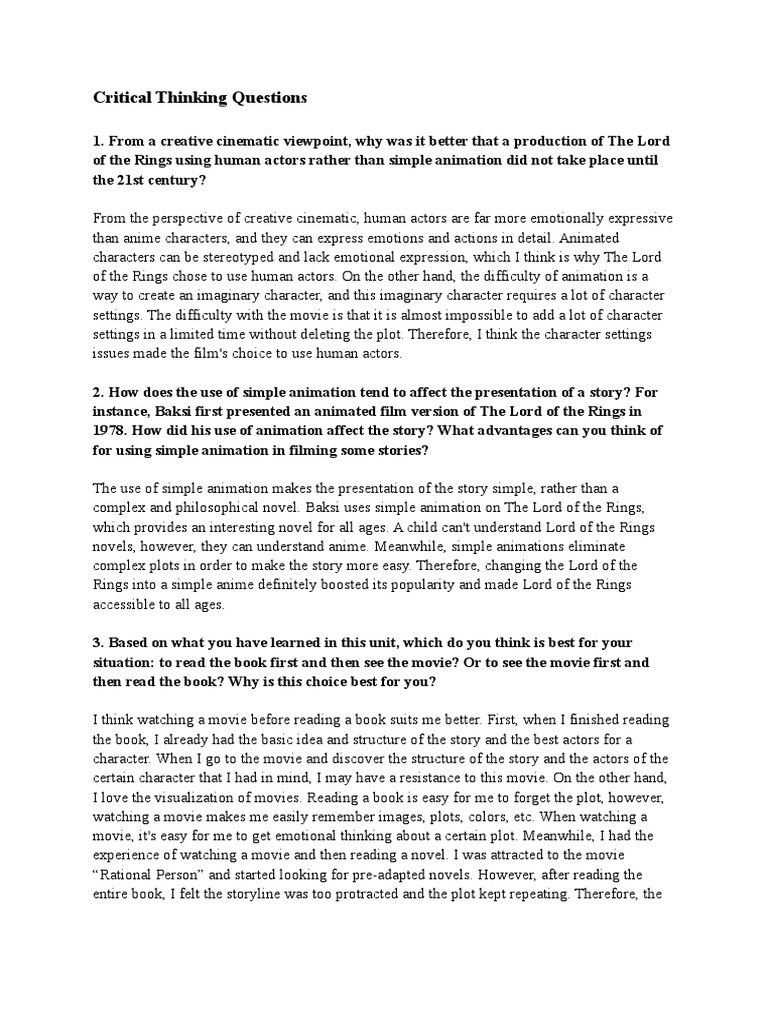 Critical Thinking Questions

1. From a creative cinematic viewpoint, why was it better that a production of The Lord of the Rings using human actors rather than simple animation did not take place until the 21st century?

From the perspective of creative cinematic, human actors are far more emotionally expressive than anime characters, and they can express emotions and actions in detail. Animated characters can be stereotyped and lack emotional expression, which I think is why The Lord of the Rings chose to use human actors. On the other hand, the difficulty of animation is a way to create an imaginary character, and this imaginary character requires a lot of character settings. The difficulty with the movie is that it is almost impossible to add a lot of character settings in a limited time without deleting the plot. Therefore, I think the character settings issues made the film's choice to use human actors.

2. How does the use of simple animation tend to affect the presentation of a story? For instance, Baksi first presented an animated film version of The Lord of the Rings in 1978. How did his use of animation affect the story? What advantages can you think of for using simple animation in filming some stories?

The use of simple animation makes the presentation of the story simple, rather than a complex and philosophical novel. Baksi uses simple animation on The Lord of the Rings, which provides an interesting novel for all ages. A child can't understand Lord of the Rings novels, however, they can understand anime. Meanwhile, simple animations eliminate complex plots in order to make the story more easy. Therefore, changing the Lord of the Rings into a simple anime definitely boosted its popularity and made Lord of the Rings accessible to all ages.

3. Based on what you have learned in this unit, which do you think is best for your situation: to read the book first and then see the movie? Or to see the movie first and then read the book? Why is this choice best for you?

I think watching a movie before reading a book suits me better. First, when I finished reading the book, I already had the basic idea and structure of the story and the best actors for a character. When I go to the movie and discover the structure of the story and the actors of the certain character that I had in mind, I may have a resistance to this movie. On the other hand, I love the visualization of movies. Reading a book is easy for me to forget the plot, however, watching a movie makes me easily remember images, plots, colors, etc. When watching a movie, it's easy for me to get emotional thinking about a certain plot. Meanwhile, I had the experience of watching a movie and then reading a novel. I was attracted to the movie "Rational Person" and started looking for pre-adapted novels. However, after reading the entire book, I felt the storyline was too protracted and the plot kept repeating. Therefore, the